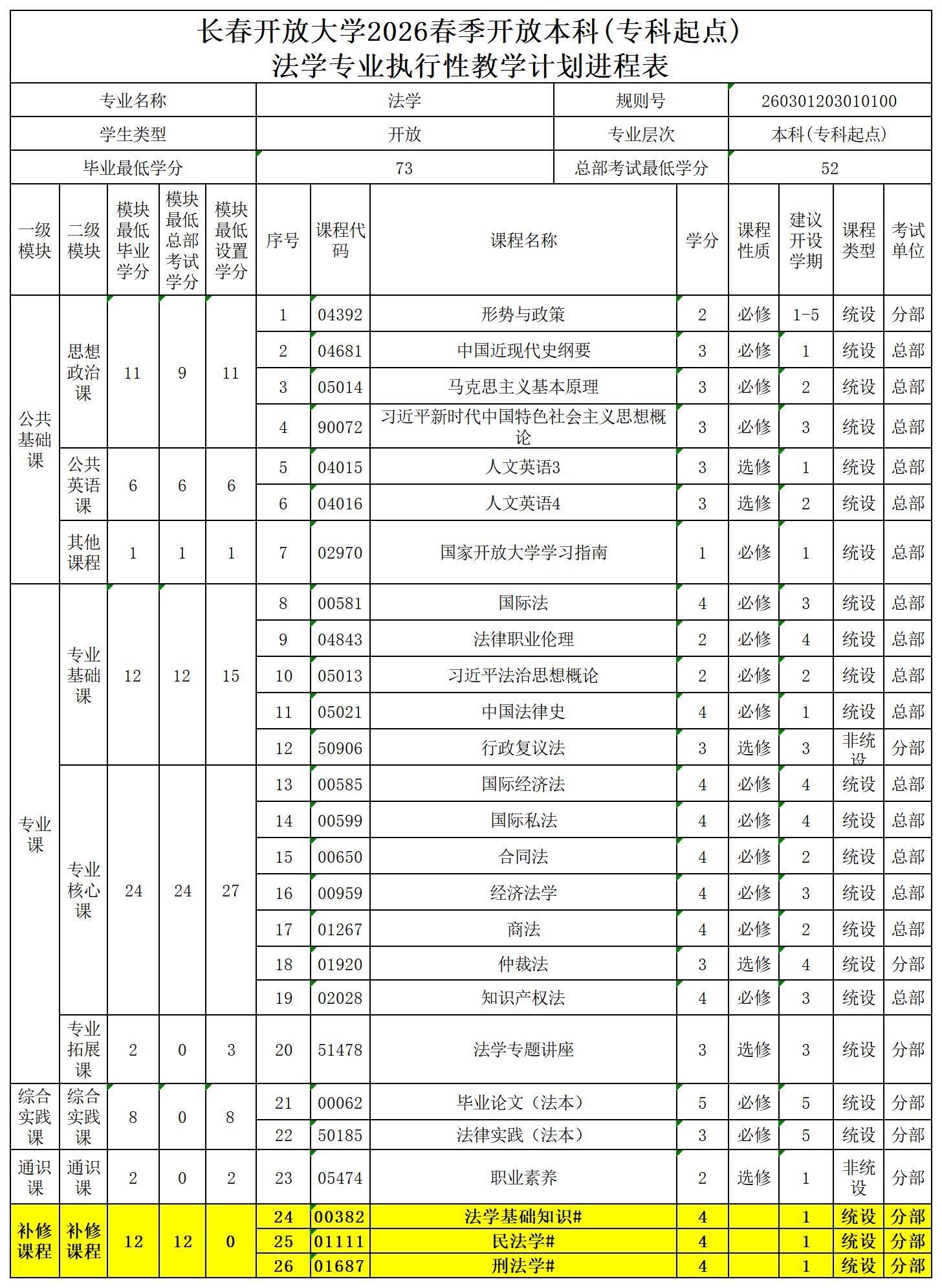 长春开放大学2026春季开放本科(专科起点)
法学专业执行性教学计划进程表

专业名称 法学 规则号 260301203010100
学生类型 开放 专业层次 本科(专科起点)
毕业最低学分 73 总部考试最低学分 52

| 一级模块 | 二级模块 | 模块最低毕业学分 | 模块最低总部考试学分 | 模块最低设置学分 | 序号 | 课程代码 | 课程名称 | 学分 | 课程性质 | 建议开设学期 | 课程类型 | 考试单位 |
|---|---|---|---|---|---|---|---|---|---|---|---|---|
| 公共基础课 | 思想政治课 | 11 | 9 | 11 | 1 | 04392 | 形势与政策 | 2 | 必修 | 1-5 | 统设 | 分部 |
| | | | | | 2 | 04681 | 中国近现代史纲要 | 3 | 必修 | 1 | 统设 | 总部 |
| | | | | | 3 | 05014 | 马克思主义基本原理 | 3 | 必修 | 2 | 统设 | 总部 |
| | | | | | 4 | 90072 | 习近平新时代中国特色社会主义思想概论 | 3 | 必修 | 3 | 统设 | 总部 |
| | 公共英语课 | 6 | 6 | 6 | 5 | 04015 | 人文英语3 | 3 | 选修 | 1 | 统设 | 总部 |
| | | | | | 6 | 04016 | 人文英语4 | 3 | 选修 | 2 | 统设 | 总部 |
| | 其他课程 | 1 | 1 | 1 | 7 | 02970 | 国家开放大学学习指南 | 1 | 必修 | 1 | 统设 | 总部 |
| 专业课 | 专业基础课 | 12 | 12 | 15 | 8 | 00581 | 国际法 | 4 | 必修 | 3 | 统设 | 总部 |
| | | | | | 9 | 04843 | 法律职业伦理 | 2 | 必修 | 4 | 统设 | 总部 |
| | | | | | 10 | 05013 | 习近平法治思想概论 | 2 | 必修 | 2 | 统设 | 总部 |
| | | | | | 11 | 05021 | 中国法律史 | 4 | 必修 | 1 | 统设 | 总部 |
| | | | | | 12 | 50906 | 行政复议法 | 3 | 选修 | 3 | 非统设 | 分部 |
| | 专业核心课 | 24 | 24 | 27 | 13 | 00585 | 国际经济法 | 4 | 必修 | 4 | 统设 | 总部 |
| | | | | | 14 | 00599 | 国际私法 | 4 | 必修 | 4 | 统设 | 总部 |
| | | | | | 15 | 00650 | 合同法 | 4 | 必修 | 2 | 统设 | 总部 |
| | | | | | 16 | 00959 | 经济法学 | 4 | 必修 | 3 | 统设 | 总部 |
| | | | | | 17 | 01267 | 商法 | 4 | 必修 | 2 | 统设 | 总部 |
| | | | | | 18 | 01920 | 仲裁法 | 3 | 选修 | 4 | 统设 | 分部 |
| | | | | | 19 | 02028 | 知识产权法 | 4 | 必修 | 3 | 统设 | 总部 |
| | 专业拓展课 | 2 | 0 | 3 | 20 | 51478 | 法学专题讲座 | 3 | 选修 | 3 | 统设 | 分部 |
| 综合实践课 | 综合实践课 | 8 | 0 | 8 | 21 | 00062 | 毕业论文(法本) | 5 | 必修 | 5 | 统设 | 分部 |
| | | | | | 22 | 50185 | 法律实践(法本) | 3 | 必修 | 5 | 统设 | 分部 |
| 通识课 | 通识课 | 2 | 0 | 2 | 23 | 05474 | 职业素养 | 2 | 选修 | 1 | 非统设 | 分部 |
| 补修课程 | 补修课程 | 12 | 12 | 0 | 24 | 00382 | 法学基础知识# | 4 | | 1 | 统设 | 分部 |
| | | | | | 25 | 01111 | 民法学# | 4 | | 1 | 统设 | 分部 |
| | | | | | 26 | 01687 | 刑法学# | 4 | | 1 | 统设 | 分部 |